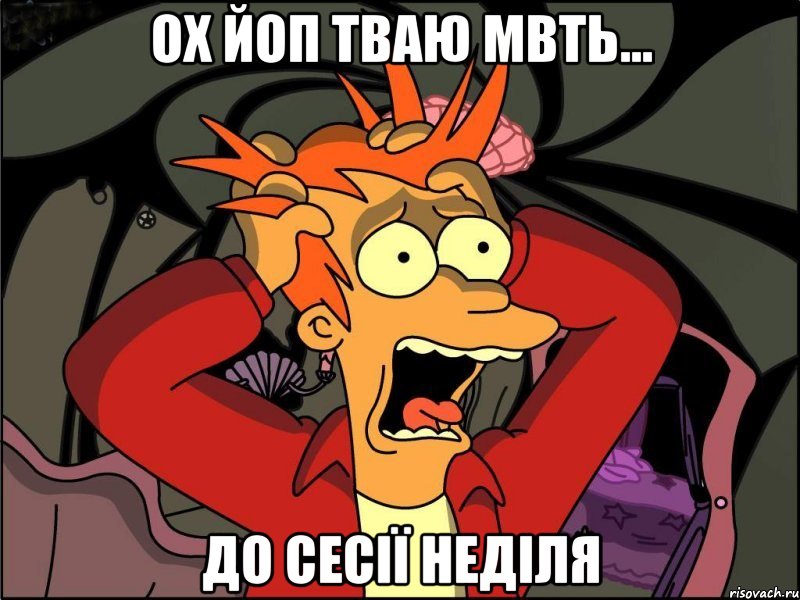 ОХ ЙОП ТВАЮ МВТЬ...

ДО СЕСІЇ НЕДІЛЯ

risovach.ru